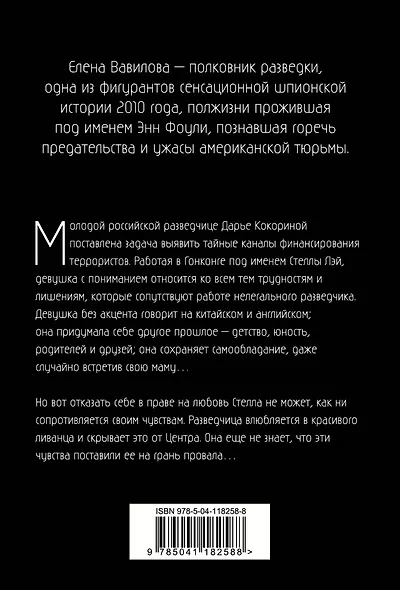 Елена Вавилова — полковник разведки, одна из фигурантов сенсационной шпионской истории 2010 года, полжизни прожившая под именем Энн Фоули, познавшая горечь предательства и ужасы американской тюрьмы.

Молодой российской разведчице Дарье Кокориной поставлена задача выявить тайные каналы финансирования террористов. Работая в Гонконге под именем Стеллы Лэй, девушка с пониманием относится ко всем тем трудностям и лишениям, которые сопутствуют работе нелегального разведчика. Девушка без акцента говорит на китайском и английском; она придумала себе другое прошлое — детство, юность, родителей и друзей; она сохраняет самообладание, даже случайно встретив свою маму...

Но вот отказать себе в праве на любовь Стелла не может, как ни сопротивляется своим чувствам. Разведчица влюбляется в красивого ливанца и скрывает это от Центра. Она еще не знает, что эти чувства поставили ее на грань провала...

ISBN 978-5-04-118258-8

9 785041 182588 >